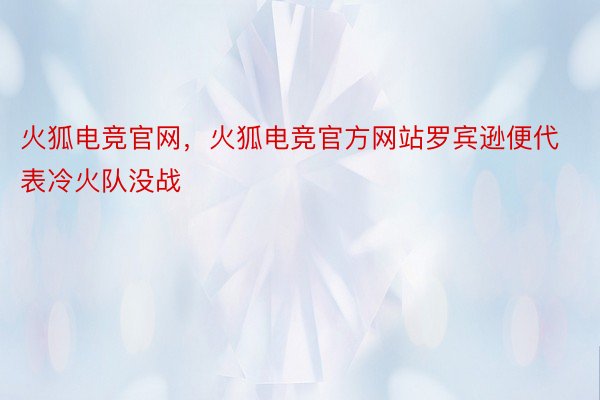 火狐电竞官网，火狐电竞官方网站罗宾逊便代表冷火队没战